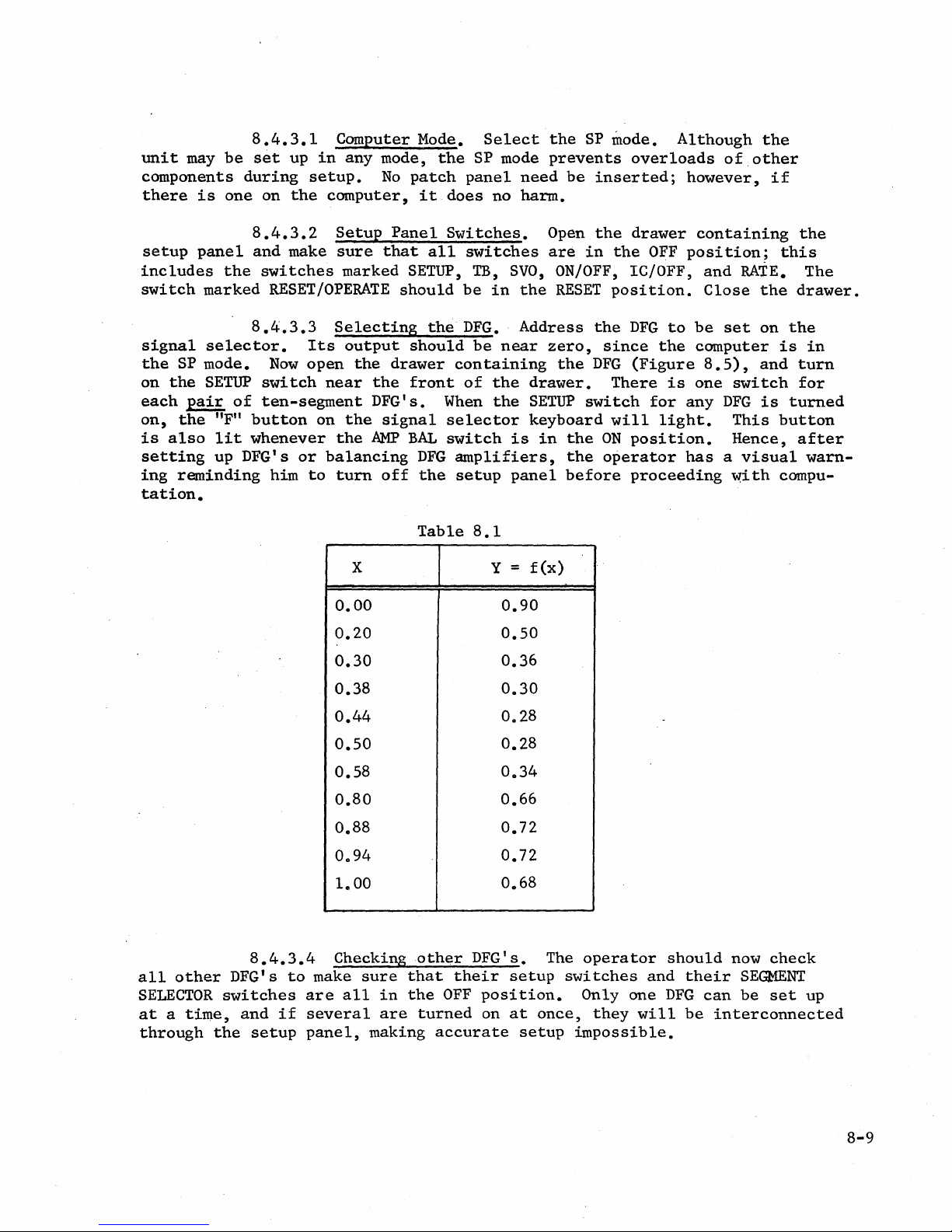 8.4.3.1 Computer Mode. Select the SP mode. Although the unit may be set up in any mode, the SP mode prevents overloads of other components during setup. No patch panel need be inserted; however, if there is one on the computer, it does no harm.

8.4.3.2 Setup Panel Switches. Open the drawer containing the setup panel and make sure that all switches are in the OFF position; this includes the switches marked SETUP, TB, SVO, ON/OFF, IC/OFF, and RATE. The switch marked RESET/OPERATE should be in the RESET position. Close the drawer.

8.4.3.3 Selecting the DFG. Address the DFG to be set on the signal selector. Its output should be near zero, since the computer is in the SP mode. Now open the drawer containing the DFG (Figure 8.5), and turn on the SETUP switch near the front of the drawer. There is one switch for each pair of ten-segment DFG's. When the SETUP switch for any DFG is turned on, the "F" button on the signal selector keyboard will light. This button is also lit whenever the AMP BAL switch is in the ON position. Hence, after setting up DFG's or balancing DFG amplifiers, the operator has a visual warning reminding him to turn off the setup panel before proceeding with computation.

Table 8.1

| X | Y = f(x) |
|---|---|
| 0.00 | 0.90 |
| 0.20 | 0.50 |
| 0.30 | 0.36 |
| 0.38 | 0.30 |
| 0.44 | 0.28 |
| 0.50 | 0.28 |
| 0.58 | 0.34 |
| 0.80 | 0.66 |
| 0.88 | 0.72 |
| 0.94 | 0.72 |
| 1.00 | 0.68 |

8.4.3.4 Checking other DFG's. The operator should now check all other DFG's to make sure that their setup switches and their SEGMENT SELECTOR switches are all in the OFF position. Only one DFG can be set up at a time, and if several are turned on at once, they will be interconnected through the setup panel, making accurate setup impossible.

8-9